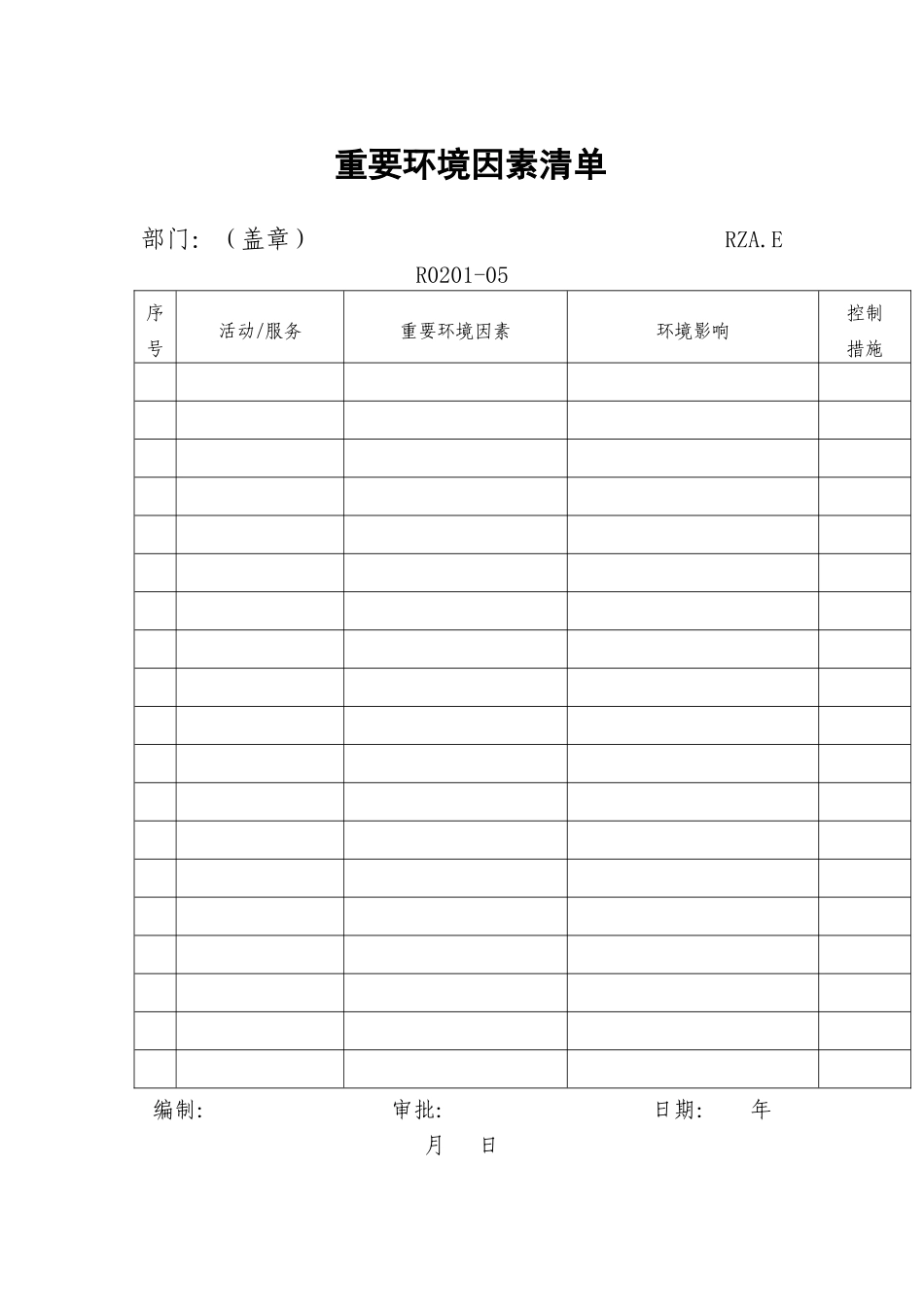 重要环境因素清单

部门：（盖章）　　RZA.E R0201-05

| 序号 | 活动/服务 | 重要环境因素 | 环境影响 | 控制措施 |
|---|---|---|---|---|
| | | | | |
| | | | | |
| | | | | |
| | | | | |
| | | | | |
| | | | | |
| | | | | |
| | | | | |
| | | | | |
| | | | | |
| | | | | |
| | | | | |
| | | | | |
| | | | | |
| | | | | |
| | | | | |
| | | | | |
| | | | | |
| | | | | |

编制:　　审批:　　日期:　　年　月　日